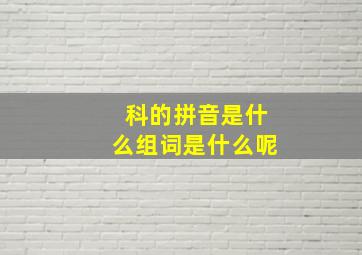 科的拼音是什么组词是什么呢